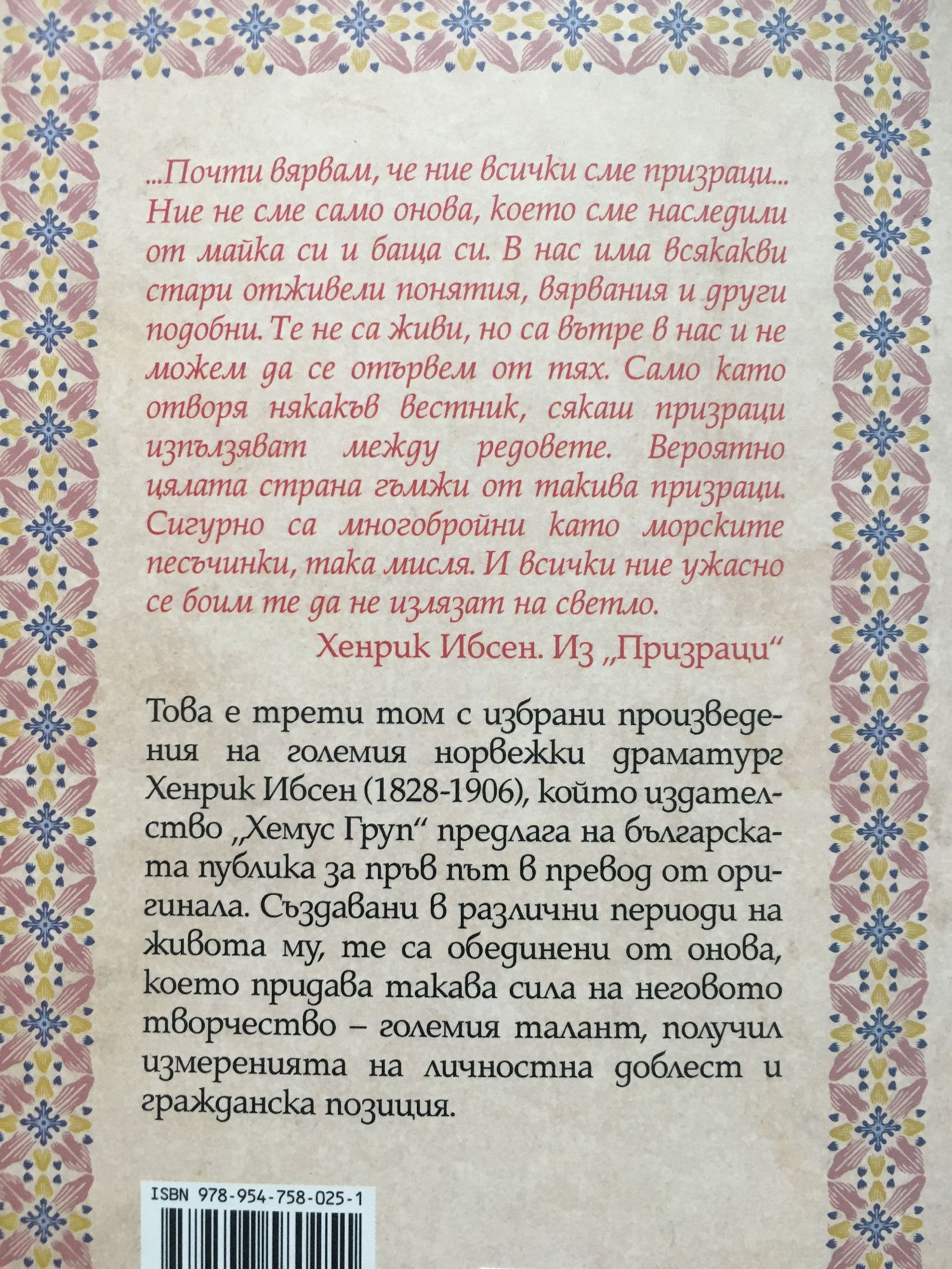 ...Почти вярвам, че ние всички сме призраци... Ние не сме само онова, което сме наследили от майка си и баща си. В нас има всякакви стари отживели понятия, вярвания и други подобни. Те не са живи, но са вътре в нас и не можем да се отървем от тях. Само като отворя някакъв вестник, сякаш призраци изпълзяват между редовете. Вероятно цялата страна гъмжи от такива призраци. Сигурно са многобройни като морските песъчинки, така мисля. И всички ние ужасно се боим те да не излязат на светло.

Хенрик Ибсен. Из „Призраци“

Това е трети том с избрани произведения на големия норвежки драматург Хенрик Ибсен (1828-1906), който издателство „Хемус Груп“ предлага на българската публика за пръв път в превод от оригинала. Създавани в различни периоди на живота му, те са обединени от онова, което придава такава сила на неговото творчество – големия талант, получил измеренията на личностна доблест и гражданска позиция.

ISBN 978-954-758-025-1